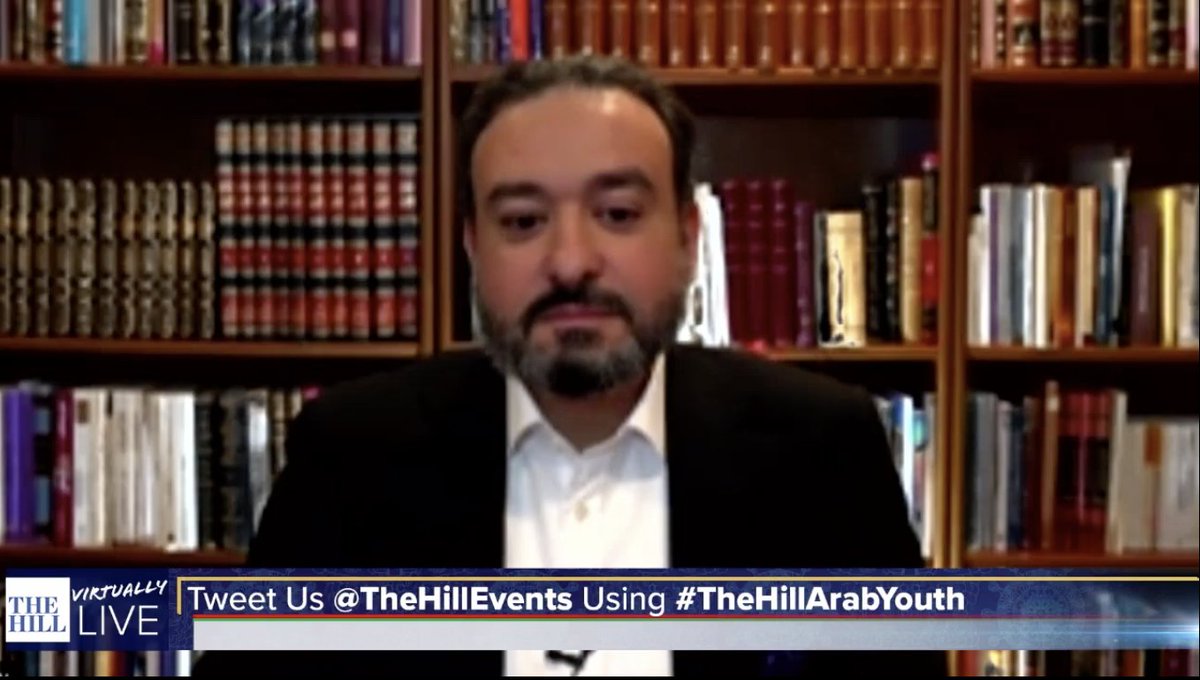 THE HILL VIRTUALLY LIVE

Tweet Us @TheHillEvents Using #TheHillArabYouth